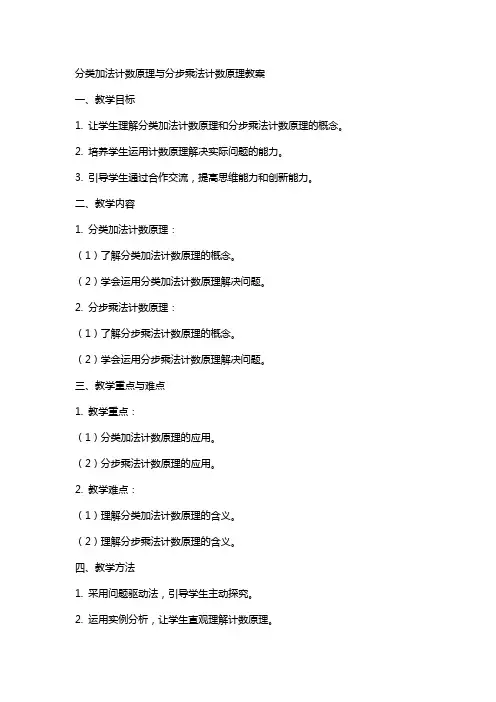 分类加法计数原理与分步乘法计数原理教案

一、教学目标

1. 让学生理解分类加法计数原理和分步乘法计数原理的概念。

2. 培养学生运用计数原理解决实际问题的能力。

3. 引导学生通过合作交流，提高思维能力和创新能力。

二、教学内容

1. 分类加法计数原理：

（1）了解分类加法计数原理的概念。

（2）学会运用分类加法计数原理解决问题。

2. 分步乘法计数原理：

（1）了解分步乘法计数原理的概念。

（2）学会运用分步乘法计数原理解决问题。

三、教学重点与难点

1. 教学重点：

（1）分类加法计数原理的应用。

（2）分步乘法计数原理的应用。

2. 教学难点：

（1）理解分类加法计数原理的含义。

（2）理解分步乘法计数原理的含义。

四、教学方法

1. 采用问题驱动法，引导学生主动探究。

2. 运用实例分析，让学生直观理解计数原理。